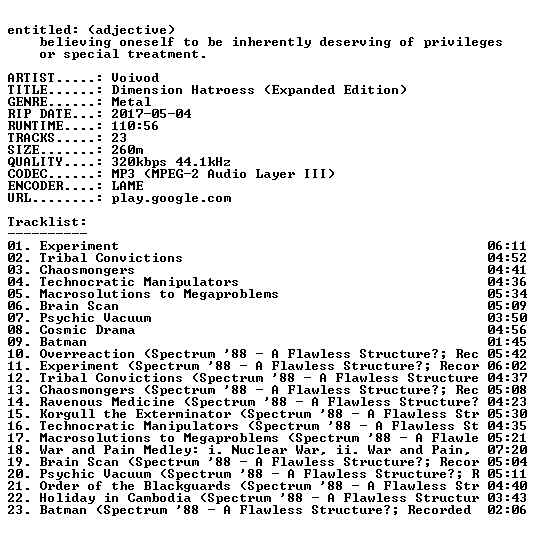 entitled: (adjective)
believing oneself to be inherently deserving of privileges or special treatment.

ARTIST.....: Voivod
TITLE......: Dimension Hatroess (Expanded Edition)
GENRE......: Metal
RIP DATE...: 2017-05-04
RUNTIME....: 110:56
TRACKS.....: 23
SIZE.......: 260m
QUALITY....: 320kbps 44.1kHz
CODEC......: MP3 (MPEG-2 Audio Layer III)
ENCODER....: LAME
URL........: play.google.com

Tracklist:
----------
01. Experiment 06:11
02. Tribal Convictions 04:52
03. Chaosmongers 04:41
04. Technocratic Manipulators 04:36
05. Macrosolutions to Megaproblems 05:34
06. Brain Scan 05:09
07. Psychic Vacuum 03:50
08. Cosmic Drama 04:56
09. Batman 01:45
10. Overreaction (Spectrum '88 - A Flawless Structure?; Rec 05:42
11. Experiment (Spectrum '88 - A Flawless Structure?; Recor 06:02
12. Tribal Convictions (Spectrum '88 - A Flawless Structure 04:37
13. Chaosmongers (Spectrum '88 - A Flawless Structure?; Rec 05:08
14. Ravenous Medicine (Spectrum '88 - A Flawless Structure? 04:23
15. Korgull the Exterminator (Spectrum '88 - A Flawless Str 05:30
16. Technocratic Manipulators (Spectrum '88 - A Flawless St 04:35
17. Macrosolutions to Megaproblems (Spectrum '88 - A Flawle 05:21
18. War and Pain Medley: i. Nuclear War, ii. War and Pain, 07:20
19. Brain Scan (Spectrum '88 - A Flawless Structure?; Recor 05:04
20. Psychic Vacuum (Spectrum '88 - A Flawless Structure?; R 05:11
21. Order of the Blackguards (Spectrum '88 - A Flawless Str 04:40
22. Holiday in Cambodia (Spectrum '88 - A Flawless Structur 03:43
23. Batman (Spectrum '88 - A Flawless Structure?; Recorded 02:06